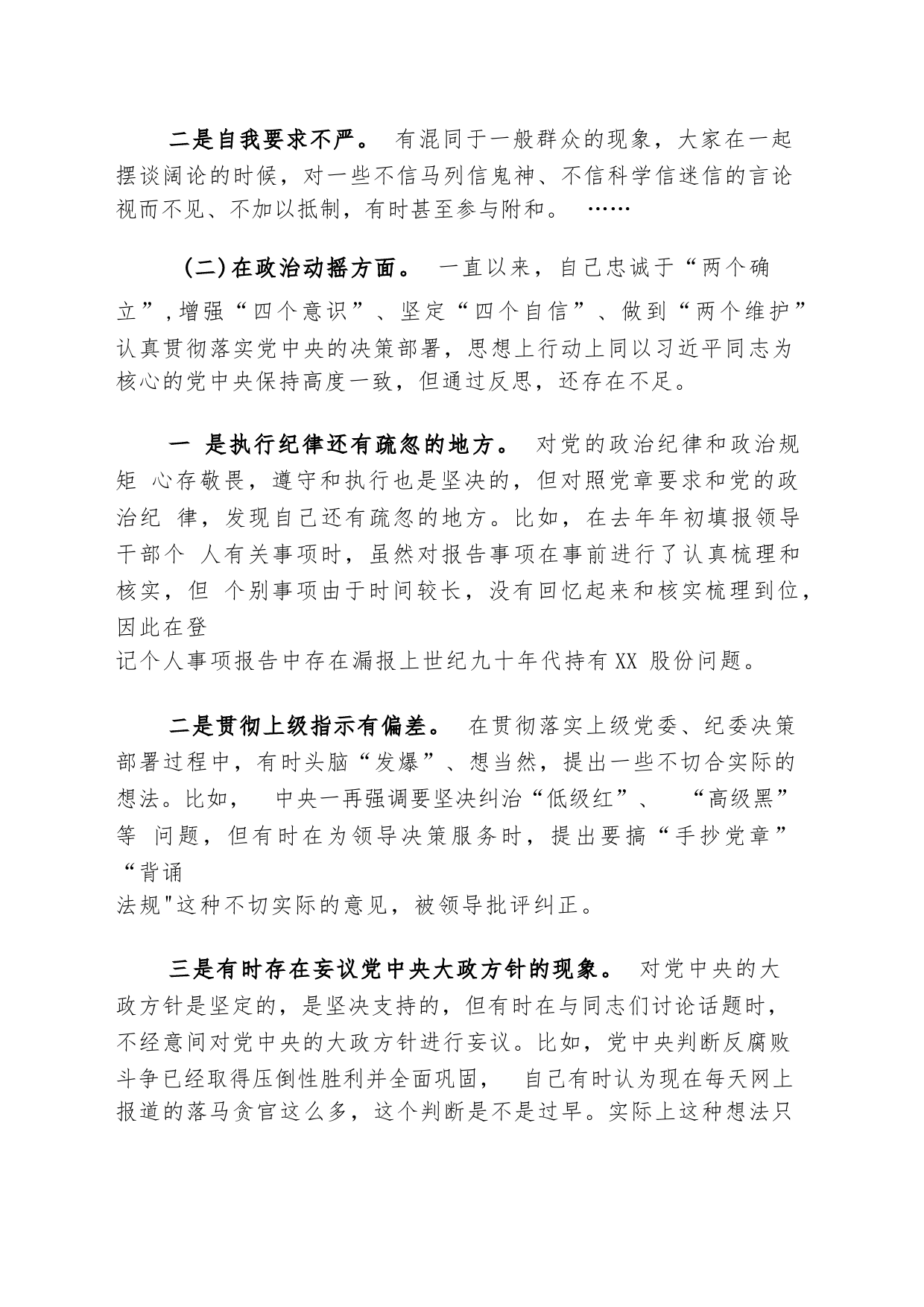 二是自我要求不严。 有混同于一般群众的现象，大家在一起摆谈阔论的时候，对一些不信马列信鬼神、不信科学信迷信的言论视而不见、不加以抵制，有时甚至参与附和。 ……

（二）在政治动摇方面。 一直以来，自己忠诚于“两个确立”，增强“四个意识”、坚定“四个自信”、做到“两个维护”认真贯彻落实党中央的决策部署，思想上行动上同以习近平同志为核心的党中央保持高度一致，但通过反思，还存在不足。

一 是执行纪律还有疏忽的地方。 对党的政治纪律和政治规矩 心存敬畏，遵守和执行也是坚决的，但对照党章要求和党的政治纪 律，发现自己还有疏忽的地方。比如，在去年年初填报领导干部个 人有关事项时，虽然对报告事项在事前进行了认真梳理和核实，但 个别事项由于时间较长，没有回忆起来和核实梳理到位，因此在登
记个人事项报告中存在漏报上世纪九十年代持有XX 股份问题。

二是贯彻上级指示有偏差。 在贯彻落实上级党委、纪委决策部署过程中，有时头脑“发爆”、想当然，提出一些不切合实际的想法。比如， 中央一再强调要坚决纠治“低级红”、 “高级黑”等 问题，但有时在为领导决策服务时，提出要搞“手抄党章”“背诵
法规"这种不切实际的意见，被领导批评纠正。

三是有时存在妄议党中央大政方针的现象。 对党中央的大政方针是坚定的，是坚决支持的，但有时在与同志们讨论话题时，不经意间对党中央的大政方针进行妄议。比如，党中央判断反腐败斗争已经取得压倒性胜利并全面巩固， 自己有时认为现在每天网上报道的落马贪官这么多，这个判断是不是过早。实际上这种想法只